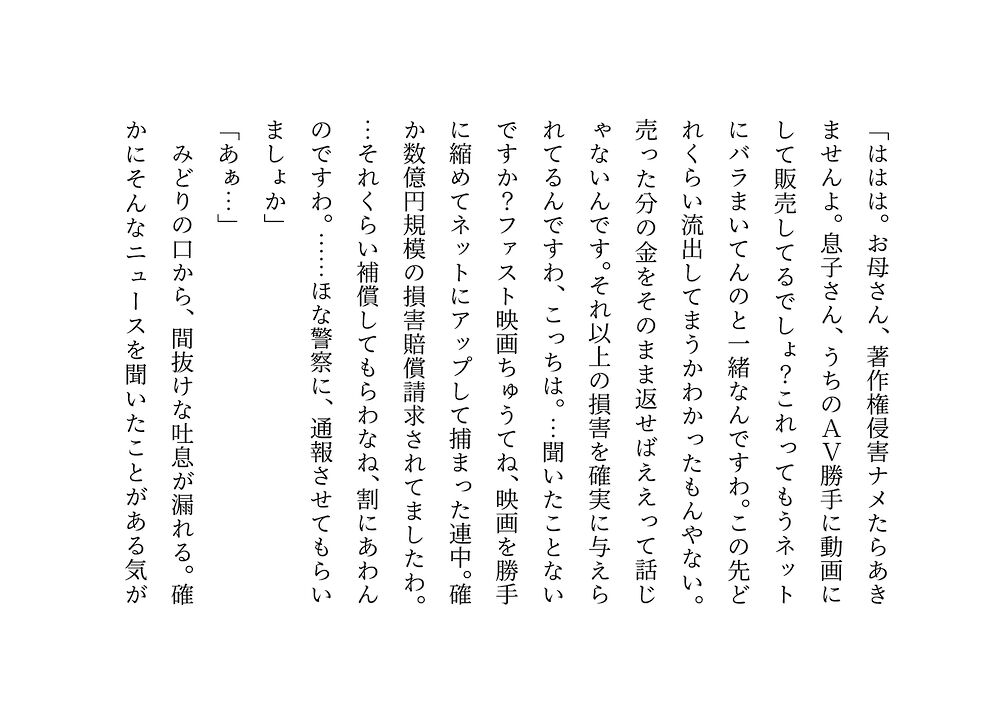 「ははは。お母さん、著作権侵害ナメたらあきませんよ。息子さん、うちのＡＶ勝手に動画にして販売してるでしょ？これってもうネットにバラまいてんのと一緒なんですわ。この先どれくらい流出してまうかわかったもんやない。売った分の金をそのまま返せばええって話じゃないんです。それ以上の損害を確実に与えられてるんですわ、こっちは。…聞いたことないですか？ファスト映画ちゅうてね、映画を勝手に縮めてネットにアップして捕まった連中。確か数億円規模の損害賠償請求されてましたわ。…それくらい補償してもらわなね、割にあわんのですわ。……ほな警察に、通報させてもらいましょか」

「あぁ…」

みどりの口から、間抜けな吐息が漏れる。確かにそんなニュースを聞いたことがある気が